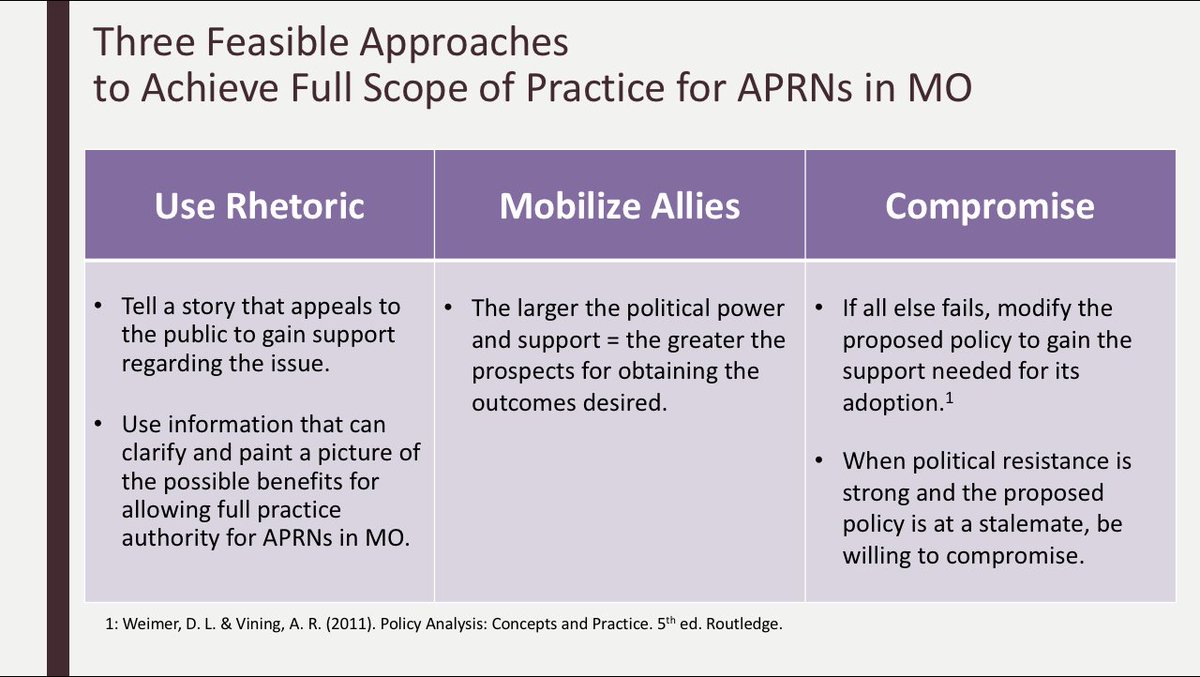 Three Feasible Approaches
to Achieve Full Scope of Practice for APRNs in MO

| Use Rhetoric | Mobilize Allies | Compromise |
|---|---|---|
| • Tell a story that appeals to the public to gain support regarding the issue. • Use information that can clarify and paint a picture of the possible benefits for allowing full practice authority for APRNs in MO. | • The larger the political power and support = the greater the prospects for obtaining the outcomes desired. | • If all else fails, modify the proposed policy to gain the support needed for its adoption.$^1$ • When political resistance is strong and the proposed policy is at a stalemate, be willing to compromise. |

1: Weimer, D. L. & Vining, A. R. (2011). Policy Analysis: Concepts and Practice. 5$^{th}$ ed. Routledge.